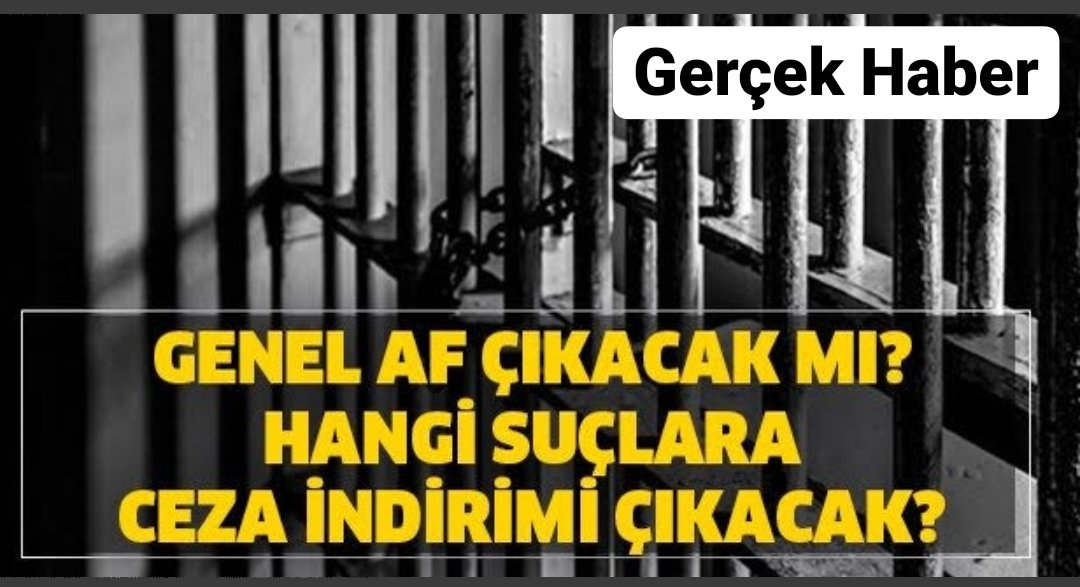 Gerçek Haber

GENEL AF ÇIKACAK MI?
HANGİ SUÇLARA
CEZA İNDİRİMİ ÇIKACAK?